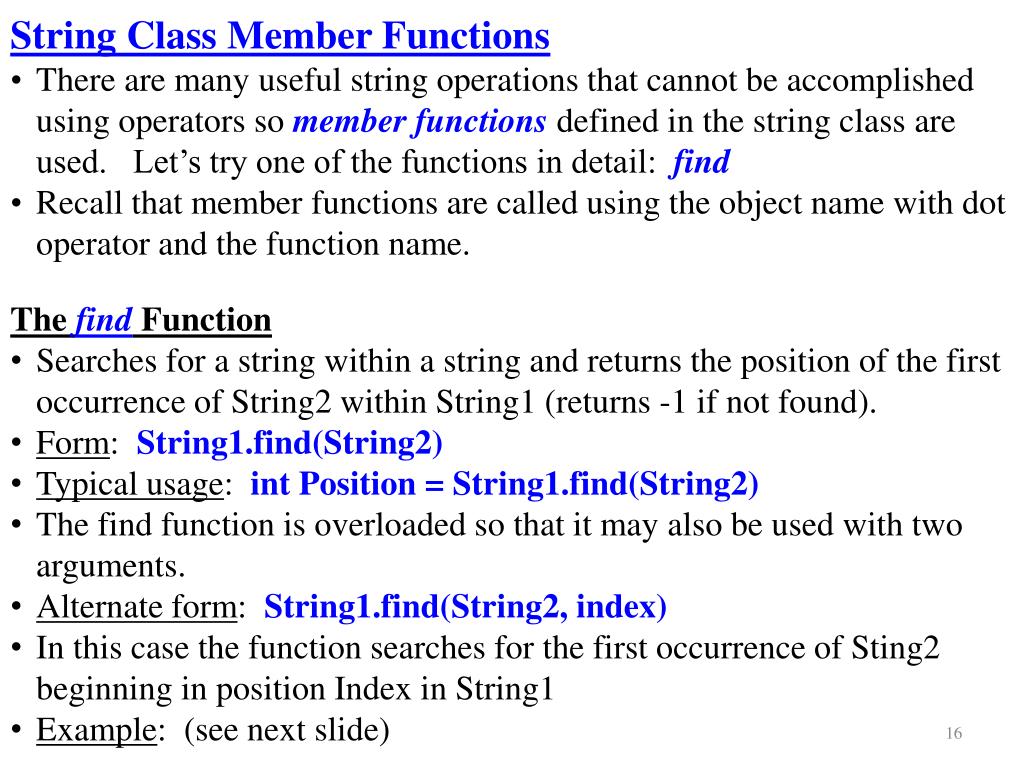 String Class Member Functions
• There are many useful string operations that cannot be accomplished using operators so member functions defined in the string class are used. Let's try one of the functions in detail: find
• Recall that member functions are called using the object name with dot operator and the function name.

The find Function
• Searches for a string within a string and returns the position of the first occurrence of String2 within String1 (returns -1 if not found).
• Form: String1.find(String2)
• Typical usage: int Position = String1.find(String2)
• The find function is overloaded so that it may also be used with two arguments.
• Alternate form: String1.find(String2, index)
• In this case the function searches for the first occurrence of Sting2 beginning in position Index in String1
• Example: (see next slide)

16